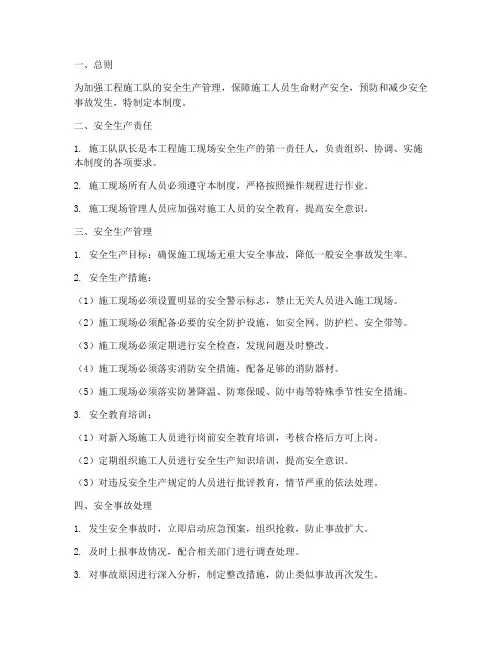 一、总则

为加强工程施工队的安全生产管理，保障施工人员生命财产安全，预防和减少安全事故发生，特制定本制度。

二、安全生产责任

1. 施工队队长是本工程施工现场安全生产的第一责任人，负责组织、协调、实施本制度的各项要求。

2. 施工现场所有人员必须遵守本制度，严格按照操作规程进行作业。

3. 施工现场管理人员应加强对施工人员的安全教育，提高安全意识。

三、安全生产管理

1. 安全生产目标：确保施工现场无重大安全事故，降低一般安全事故发生率。

2. 安全生产措施：

（1）施工现场必须设置明显的安全警示标志，禁止无关人员进入施工现场。

（2）施工现场必须配备必要的安全防护设施，如安全网、防护栏、安全带等。

（3）施工现场必须定期进行安全检查，发现问题及时整改。

（4）施工现场必须落实消防安全措施，配备足够的消防器材。

（5）施工现场必须落实防暑降温、防寒保暖、防中毒等特殊季节性安全措施。

3. 安全教育培训：

（1）对新入场施工人员进行岗前安全教育培训，考核合格后方可上岗。

（2）定期组织施工人员进行安全生产知识培训，提高安全意识。

（3）对违反安全生产规定的人员进行批评教育，情节严重的依法处理。

四、安全事故处理

1. 发生安全事故时，立即启动应急预案，组织抢救，防止事故扩大。

2. 及时上报事故情况，配合相关部门进行调查处理。

3. 对事故原因进行深入分析，制定整改措施，防止类似事故再次发生。